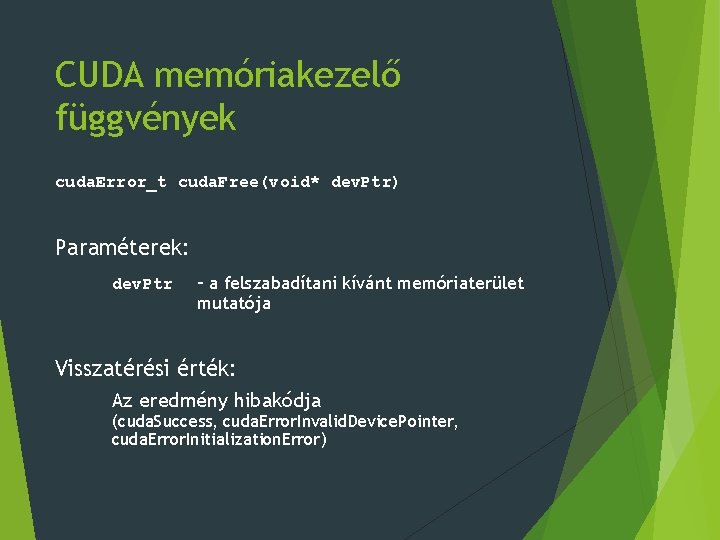 CUDA memóriakezelő függvények

cudaError_t cudaFree(void* devPtr)

Paraméterek:

devPtr – a felszabadítani kívánt memóriaterület mutatója

Visszatérési érték:

Az eredmény hibakódja (cudaSuccess, cudaErrorInvalidDevicePointer, cudaErrorInitializationError)